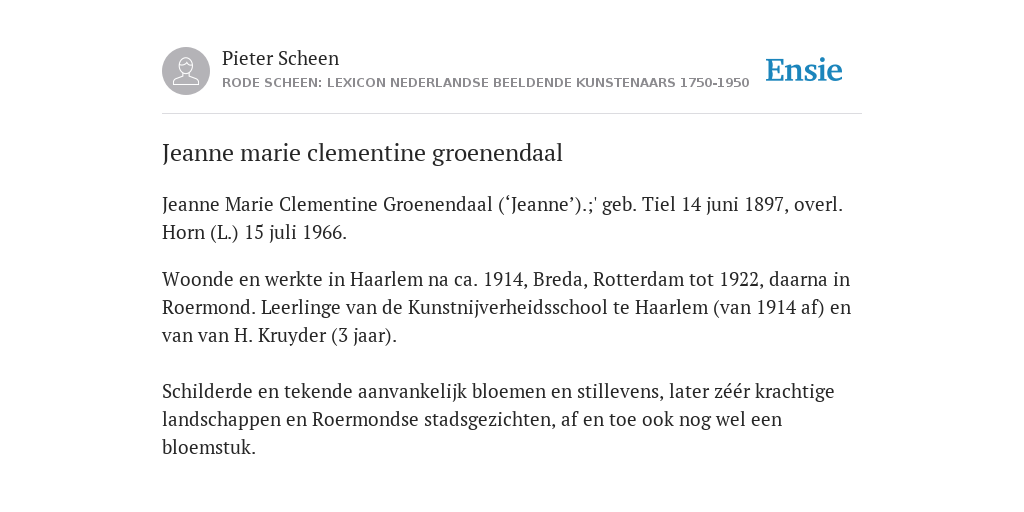 Pieter Scheen
RODE SCHEEN: LEXICON NEDERLANDSE BEELDENDE KUNSTENAARS 1750-1950

Ensie

Jeanne marie clementine groenendaal

Jeanne Marie Clementine Groenendaal (‘Jeanne’).;' geb. Tiel 14 juni 1897, overl. Horn (L.) 15 juli 1966.

Woonde en werkte in Haarlem na ca. 1914, Breda, Rotterdam tot 1922, daarna in Roermond. Leerlinge van de Kunstnijverheidsschool te Haarlem (van 1914 af) en van van H. Kruyder (3 jaar).

Schilderde en tekende aanvankelijk bloemen en stillevens, later zéér krachtige landschappen en Roermondse stadsgezichten, af en toe ook nog wel een bloemstuk.